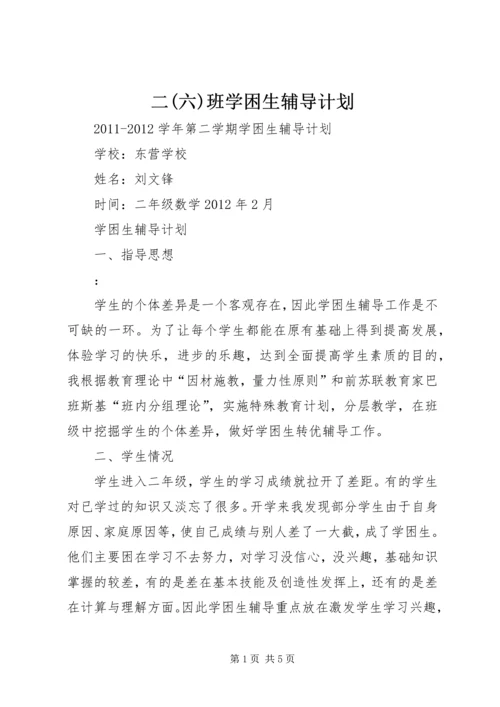 二(六)班学困生辅导计划

2011-2012 学年第二学期学困生辅导计划

学校：东营学校

姓名：刘文锋

时间：二年级数学 2012 年 2 月

学困生辅导计划

一、指导思想

：

学生的个体差异是一个客观存在，因此学困生辅导工作是不可缺的一环。为了让每个学生都能在原有基础上得到提高发展，体验学习的快乐，进步的乐趣，达到全面提高学生素质的目的，我根据教育理论中“因材施教，量力性原则”和前苏联教育家巴班斯基“班内分组理论”，实施特殊教育计划，分层教学，在班级中挖掘学生的个体差异，做好学困生转优辅导工作。

二、学生情况

学生进入二年级，学生的学习成绩就拉开了差距。有的学生对已学过的知识又淡忘了很多。开学来我发现部分学生由于自身原因、家庭原因等，使自己成绩与别人差了一大截，成了学困生。他们主要困在学习不去努力，对学习没信心，没兴趣，基础知识掌握的较差，有的是差在基本技能及创造性发挥上，还有的是差在计算与理解方面。因此学困生辅导重点放在激发学生学习兴趣，

第 1 页 共 5 页